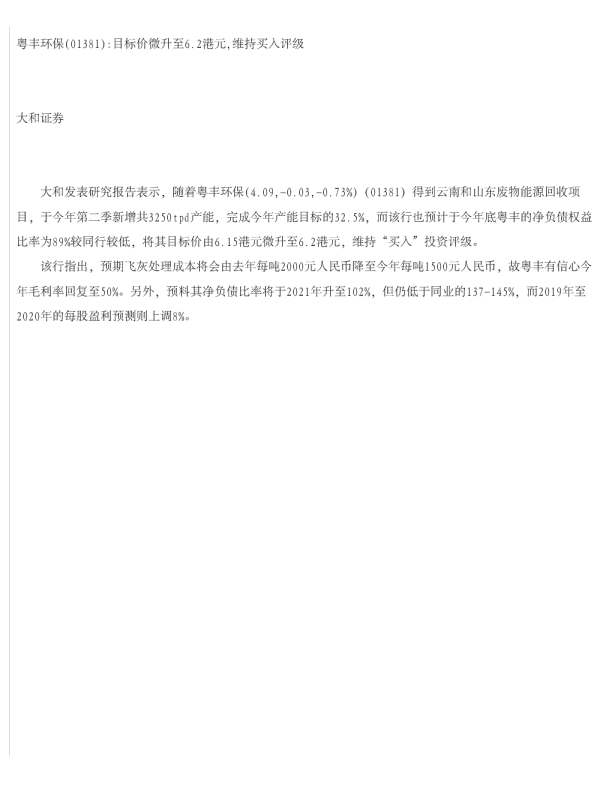 粤丰环保(01381):目标价微升至6.2港元,维持买入评级

大和证券

大和发表研究报告表示，随着粤丰环保(4.09,-0.03,-0.73%)(01381)得到云南和山东废物能源回收项目，于今年第二季新增共3250tpd产能，完成今年产能目标的32.5%，而该行也预计于今年底粤丰的净负债权益比率为89%较同行较低，将其目标价由6.15港元微升至6.2港元，维持“买入”投资评级。

该行指出，预期飞灰处理成本将会由去年每吨2000元人民币降至今年每吨1500元人民币，故粤丰有信心今年毛利率回复至50%。另外，预料其净负债比率将于2021年升至102%，但仍低于同业的137-145%，而2019年至2020年的每股盈利预测则上调8%。